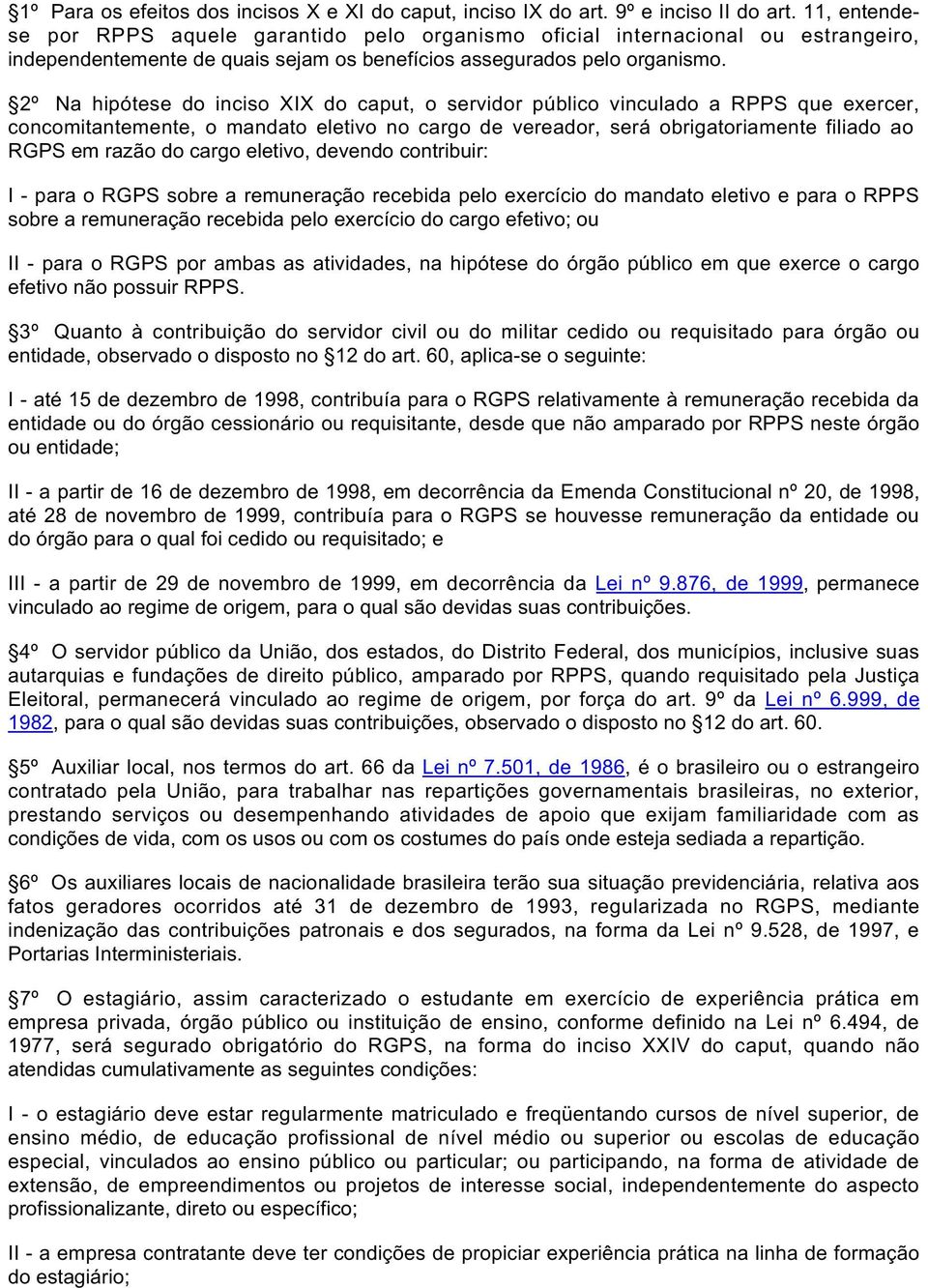 §1º Para os efeitos dos incisos X e XI do caput, inciso IX do art. 9º e inciso II do art. 11, entende-se por RPPS aquele garantido pelo organismo oficial internacional ou estrangeiro, independentemente de quais sejam os benefícios assegurados pelo organismo.

§2º Na hipótese do inciso XIX do caput, o servidor público vinculado a RPPS que exercer, concomitantemente, o mandato eletivo no cargo de vereador, será obrigatoriamente filiado ao RGPS em razão do cargo eletivo, devendo contribuir:

I - para o RGPS sobre a remuneração recebida pelo exercício do mandato eletivo e para o RPPS sobre a remuneração recebida pelo exercício do cargo efetivo; ou

II - para o RGPS por ambas as atividades, na hipótese do órgão público em que exerce o cargo efetivo não possuir RPPS.

§3º Quanto à contribuição do servidor civil ou do militar cedido ou requisitado para órgão ou entidade, observado o disposto no §12 do art. 60, aplica-se o seguinte:

I - até 15 de dezembro de 1998, contribuía para o RGPS relativamente à remuneração recebida da entidade ou do órgão cessionário ou requisitante, desde que não amparado por RPPS neste órgão ou entidade;

II - a partir de 16 de dezembro de 1998, em decorrência da Emenda Constitucional nº 20, de 1998, até 28 de novembro de 1999, contribuía para o RGPS se houvesse remuneração da entidade ou do órgão para o qual foi cedido ou requisitado; e

III - a partir de 29 de novembro de 1999, em decorrência da Lei nº 9.876, de 1999, permanece vinculado ao regime de origem, para o qual são devidas suas contribuições.

§4º O servidor público da União, dos estados, do Distrito Federal, dos municípios, inclusive suas autarquias e fundações de direito público, amparado por RPPS, quando requisitado pela Justiça Eleitoral, permanecerá vinculado ao regime de origem, por força do art. 9º da Lei nº 6.999, de 1982, para o qual são devidas suas contribuições, observado o disposto no §12 do art. 60.

§5º Auxiliar local, nos termos do art. 66 da Lei nº 7.501, de 1986, é o brasileiro ou o estrangeiro contratado pela União, para trabalhar nas repartições governamentais brasileiras, no exterior, prestando serviços ou desempenhando atividades de apoio que exijam familiaridade com as condições de vida, com os usos ou com os costumes do país onde esteja sediada a repartição.

§6º Os auxiliares locais de nacionalidade brasileira terão sua situação previdenciária, relativa aos fatos geradores ocorridos até 31 de dezembro de 1993, regularizada no RGPS, mediante indenização das contribuições patronais e dos segurados, na forma da Lei nº 9.528, de 1997, e Portarias Interministeriais.

§7º O estagiário, assim caracterizado o estudante em exercício de experiência prática em empresa privada, órgão público ou instituição de ensino, conforme definido na Lei nº 6.494, de 1977, será segurado obrigatório do RGPS, na forma do inciso XXIV do caput, quando não atendidas cumulativamente as seguintes condições:

I - o estagiário deve estar regularmente matriculado e freqüentando cursos de nível superior, de ensino médio, de educação profissional de nível médio ou superior ou escolas de educação especial, vinculados ao ensino público ou particular; ou participando, na forma de atividade de extensão, de empreendimentos ou projetos de interesse social, independentemente do aspecto profissionalizante, direto ou específico;

II - a empresa contratante deve ter condições de propiciar experiência prática na linha de formação do estagiário;